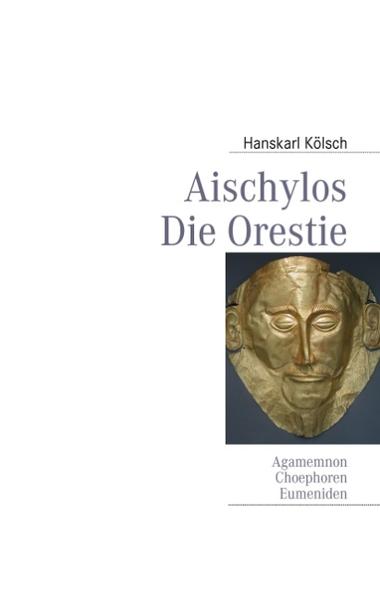 Hanskarl Kölsch

Aischylos
Die Orestie

Agamemnon
Choephoren
Eumeniden